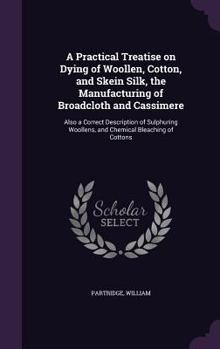 A Practical Treatise on Dying of Woollen, Cotton, and Skein Silk, the Manufacturing of Broadcloth and Cassimere

Also a Correct Description of Sulphuring Woollens, and Chemical Bleaching of Cottons

Scholar SELECT

PARTRIDGE, WILLIAM